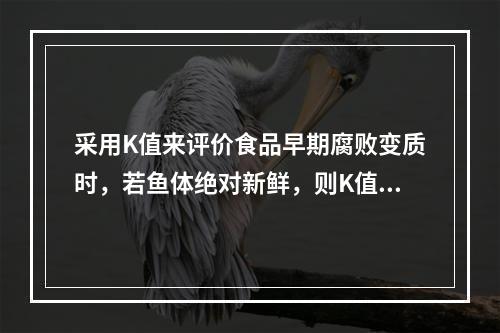 采用K值来评价食品早期腐败变质时，若鱼体绝对新鲜，则K值...